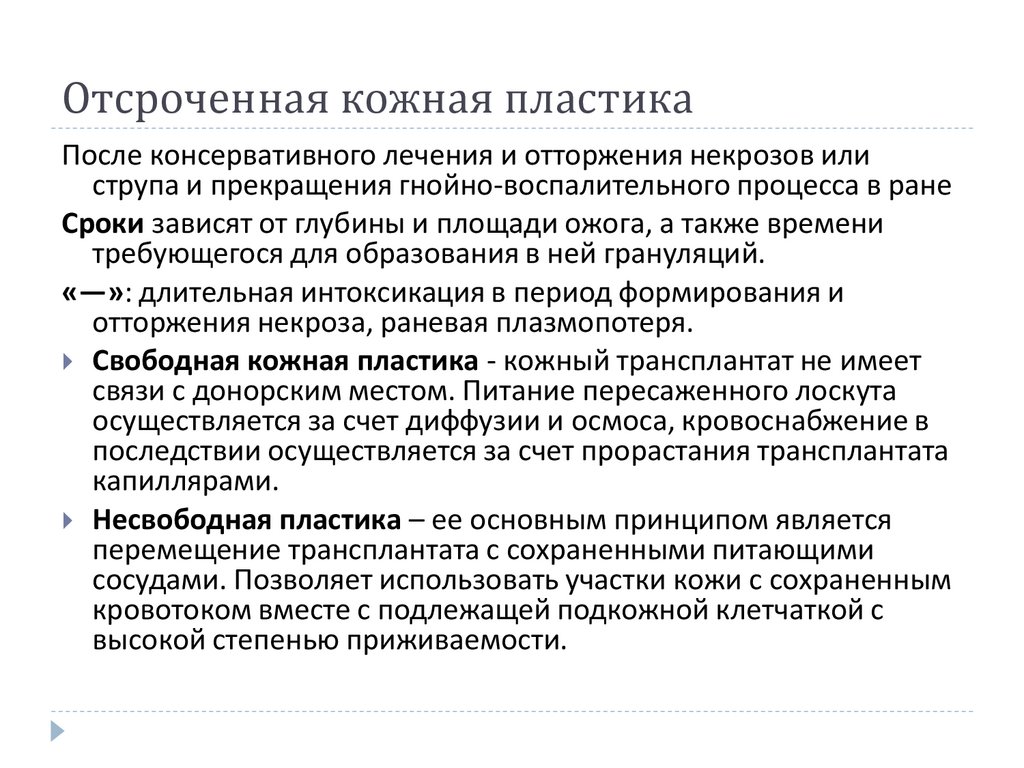 Отсроченная кожная пластика

После консервативного лечения и отторжения некрозов или струпа и прекращения гнойно-воспалительного процесса в ране

Сроки зависят от глубины и площади ожога, а также времени требующегося для образования в ней грануляций.

«—»: длительная интоксикация в период формирования и отторжения некроза, раневая плазмопотеря.

Свободная кожная пластика - кожный трансплантат не имеет связи с донорским местом. Питание пересаженного лоскута осуществляется за счет диффузии и осмоса, кровоснабжение в последствии осуществляется за счет прорастания трансплантата капиллярами.

Несвободная пластика – ее основным принципом является перемещение трансплантата с сохраненными питающими сосудами. Позволяет использовать участки кожи с сохраненным кровотоком вместе с подлежащей подкожной клетчаткой с высокой степенью приживаемости.